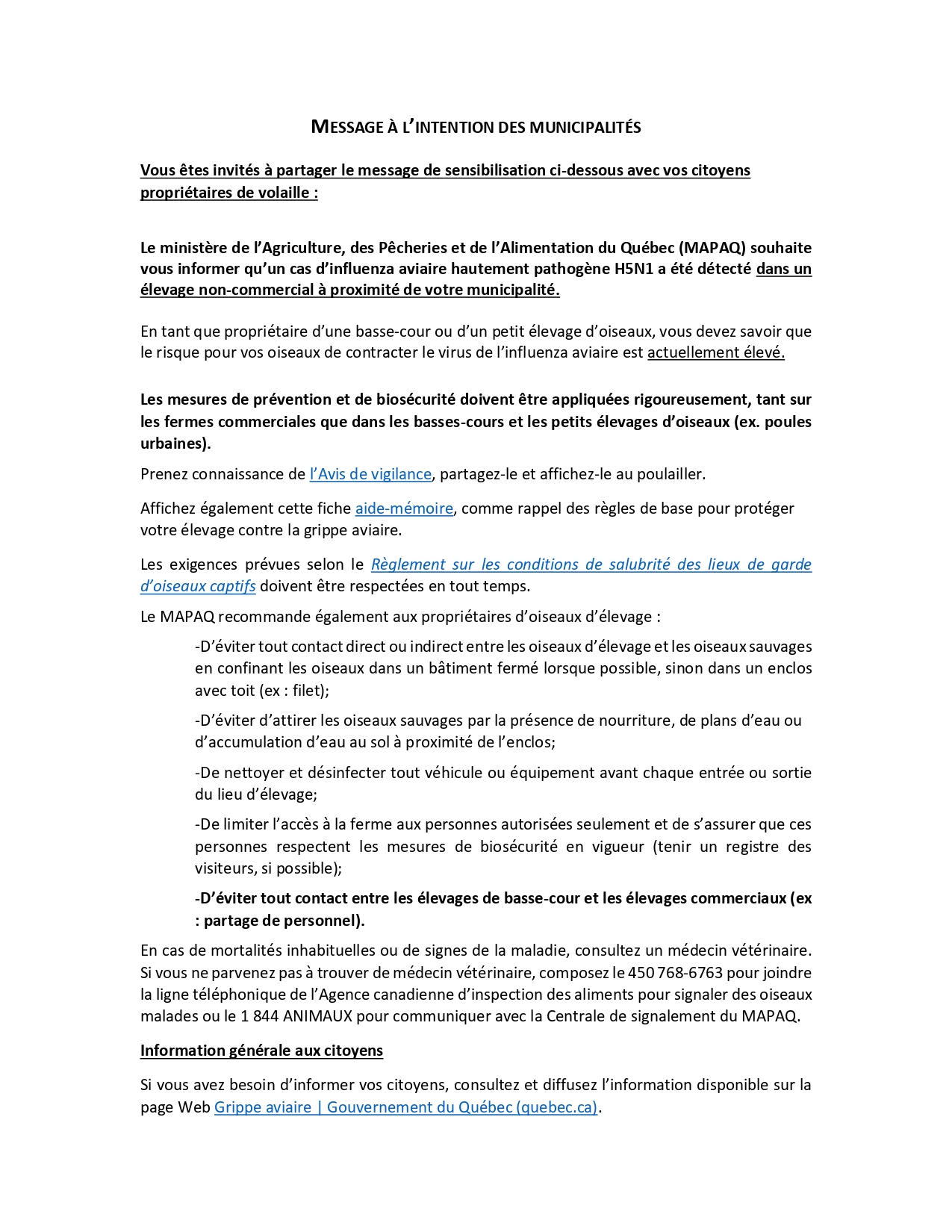 MESSAGE À L'INTENTION DES MUNICIPALITÉS

Vous êtes invités à partager le message de sensibilisation ci-dessous avec vos citoyens propriétaires de volaille :

Le ministère de l'Agriculture, des Pêcheries et de l'Alimentation du Québec (MAPAQ) souhaite vous informer qu'un cas d'influenza aviaire hautement pathogène H5N1 a été détecté dans un élevage non-commercial à proximité de votre municipalité.

En tant que propriétaire d'une basse-cour ou d'un petit élevage d'oiseaux, vous devez savoir que le risque pour vos oiseaux de contracter le virus de l'influenza aviaire est actuellement élevé.

Les mesures de prévention et de biosécurité doivent être appliquées rigoureusement, tant sur les fermes commerciales que dans les basses-cours et les petits élevages d'oiseaux (ex. poules urbaines).

Prenez connaissance de l'Avis de vigilance, partagez-le et affichez-le au poulailler.

Affichez également cette fiche aide-mémoire, comme rappel des règles de base pour protéger votre élevage contre la grippe aviaire.

Les exigences prévues selon le Règlement sur les conditions de salubrité des lieux de garde d'oiseaux captifs doivent être respectées en tout temps.

Le MAPAQ recommande également aux propriétaires d'oiseaux d'élevage :

-D'éviter tout contact direct ou indirect entre les oiseaux d'élevage et les oiseaux sauvages en confinant les oiseaux dans un bâtiment fermé lorsque possible, sinon dans un enclos avec toit (ex : filet);

-D'éviter d'attirer les oiseaux sauvages par la présence de nourriture, de plans d'eau ou d'accumulation d'eau au sol à proximité de l'enclos;

-De nettoyer et désinfecter tout véhicule ou équipement avant chaque entrée ou sortie du lieu d'élevage;

-De limiter l'accès à la ferme aux personnes autorisées seulement et de s'assurer que ces personnes respectent les mesures de biosécurité en vigueur (tenir un registre des visiteurs, si possible);

-D'éviter tout contact entre les élevages de basse-cour et les élevages commerciaux (ex : partage de personnel).

En cas de mortalités inhabituelles ou de signes de la maladie, consultez un médecin vétérinaire. Si vous ne parvenez pas à trouver de médecin vétérinaire, composez le 450 768-6763 pour joindre la ligne téléphonique de l'Agence canadienne d'inspection des aliments pour signaler des oiseaux malades ou le 1 844 ANIMAUX pour communiquer avec la Centrale de signalement du MAPAQ.

Information générale aux citoyens

Si vous avez besoin d'informer vos citoyens, consultez et diffusez l'information disponible sur la page Web Grippe aviaire | Gouvernement du Québec (quebec.ca).